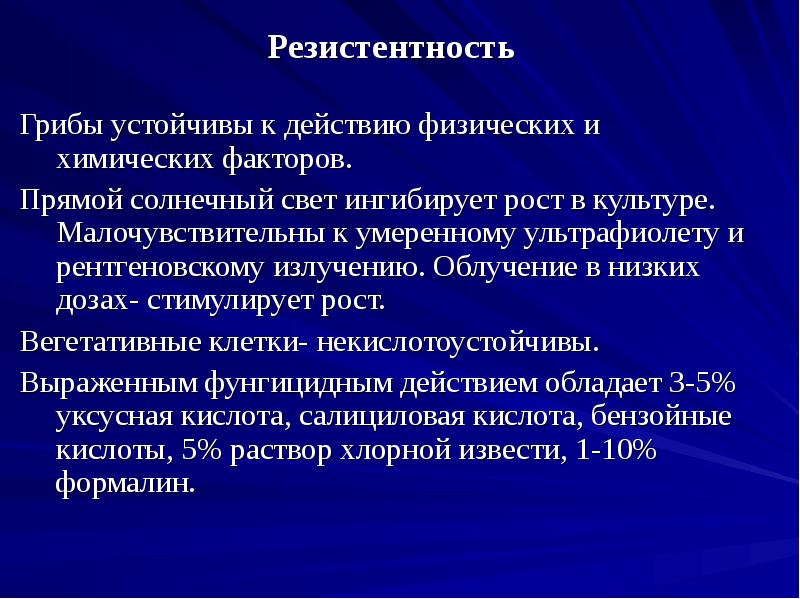 Резистентность

Грибы устойчивы к действию физических и химических факторов.

Прямой солнечный свет ингибирует рост в культуре. Малочувствительны к умеренному ультрафиолету и рентгеновскому излучению. Облучение в низких дозах- стимулирует рост.

Вегетативные клетки- некислотоустойчивы.

Выраженным фунгицидным действием обладает 3-5% уксусная кислота, салициловая кислота, бензойные кислоты, 5% раствор хлорной извести, 1-10% формалин.